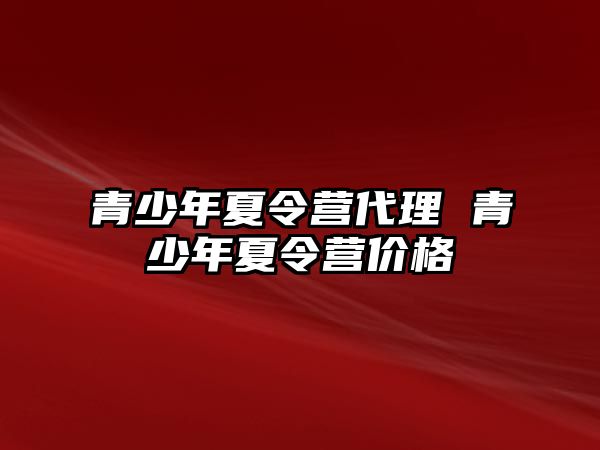 青少年夏令营代理 青少年夏令营价格